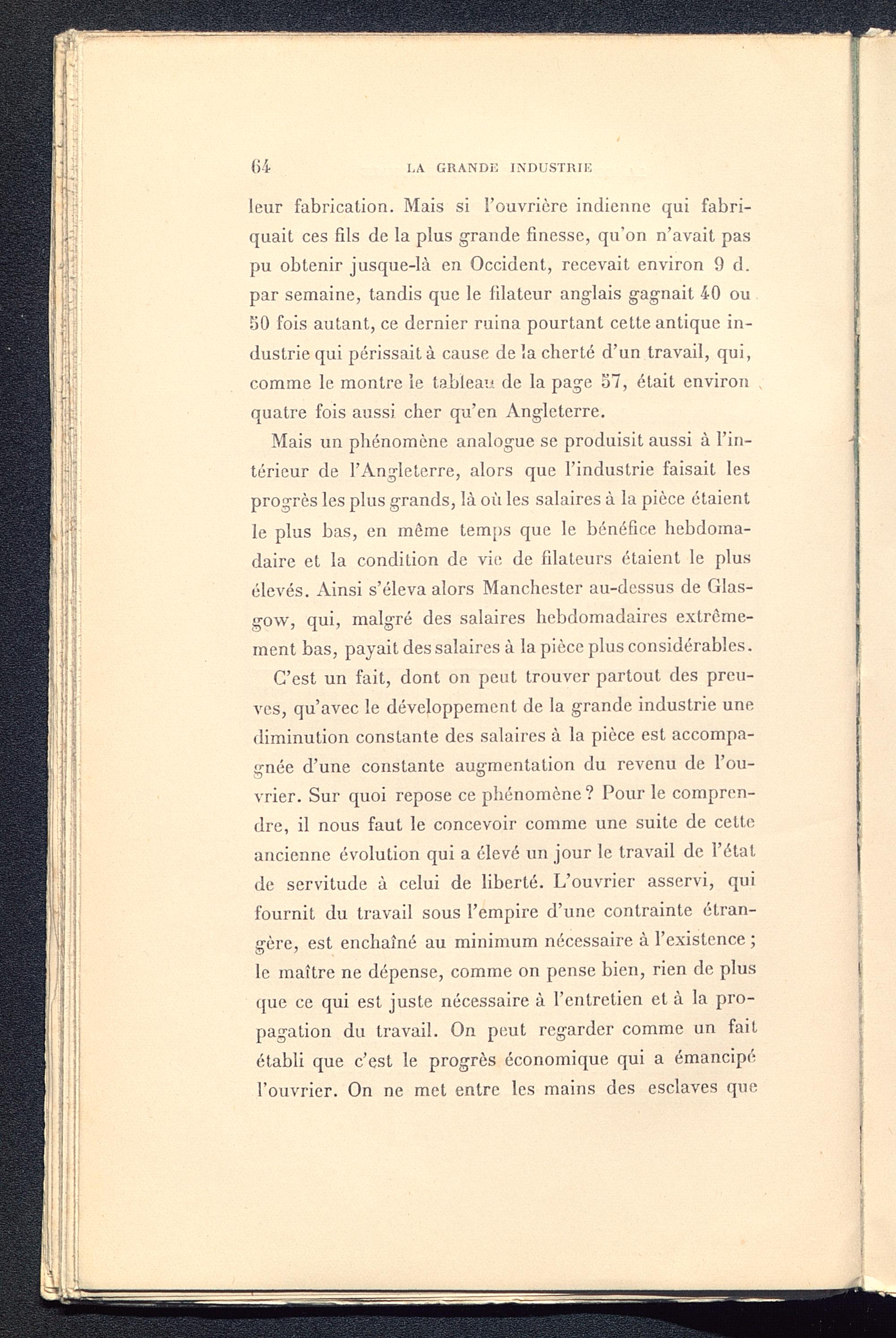 64 LA GRANDE INDUSTRIE

leur fabrication. Mais si l'ouvrière indienne qui fabriquait ces fils de la plus grande finesse, qu'on n'avait pas pu obtenir jusque-là en Occident, recevait environ 9 d. par semaine, tandis que le filateur anglais gagnait 40 ou 50 fois autant, ce dernier ruina pourtant cette antique industrie qui périssait à cause de la cherté d'un travail, qui, comme le montre le tableau de la page 57, était environ quatre fois aussi cher qu'en Angleterre.

Mais un phénomène analogue se produisit aussi à l'intérieur de l'Angleterre, alors que l'industrie faisait les progrès les plus grands, là où les salaires à la pièce étaient le plus bas, en même temps que le bénéfice hebdomadaire et la condition de vie de filateurs étaient le plus élevés. Ainsi s'éleva alors Manchester au-dessus de Glasgow, qui, malgré des salaires hebdomadaires extrêmement bas, payait des salaires à la pièce plus considérables.

C'est un fait, dont on peut trouver partout des preuves, qu'avec le développement de la grande industrie une diminution constante des salaires à la pièce est accompagnée d'une constante augmentation du revenu de l'ouvrier. Sur quoi repose ce phénomène ? Pour le comprendre, il nous faut le concevoir comme une suite de cette ancienne évolution qui a élevé un jour le travail de l'état de servitude à celui de liberté. L'ouvrier asservi, qui fournit du travail sous l'empire d'une contrainte étrangère, est enchaîné au minimum nécessaire à l'existence ; le maître ne dépense, comme on pense bien, rien de plus que ce qui est juste nécessaire à l'entretien et à la propagation du travail. On peut regarder comme un fait établi que c'est le progrès économique qui a émancipé l'ouvrier. On ne met entre les mains des esclaves que